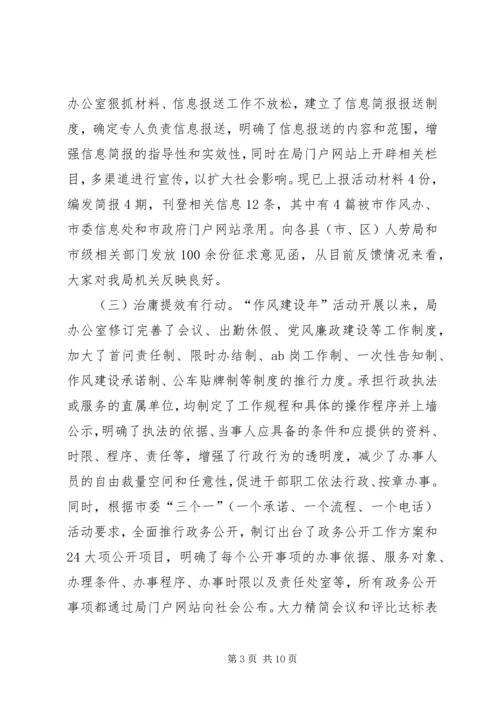 办公室狠抓材料、信息报送工作不放松，建立了信息简报报送制度，确定专人负责信息报送，明确了信息报送的内容和范围，增强信息简报的指导性和实效性，同时在局门户网站上开辟相关栏目，多渠道进行宣传，以扩大社会影响。现已上报活动材料4份，编发简报4期，刊登相关信息12条，其中有4篇被市作风办、市委信息处和市政府门户网站录用。向各县（市、区）人劳局和市级相关部门发放100余份征求意见函，从目前反馈情况来看，大家对我局机关反映良好。

（三）治庸提效有行动。“作风建设年”活动开展以来，局办公室修订完善了会议、出勤休假、党风廉政建设等工作制度，加大了首问责任制、限时办结制、ab岗工作制、一次性告知制、作风建设承诺制、公车贴牌制等制度的推行力度。承担行政执法或服务的直属单位，均制定了工作规程和具体的操作程序并上墙公示，明确了执法的依据、当事人应具备的条件和应提供的资料、时限、程序、责任等，增强了行政行为的透明度，减少了办事人员的自由裁量空间和任意性，促进干部职工依法行政、按章办事。同时，根据市委“三个一”（一个承诺、一个流程、一个电话）活动要求，全面推行政务公开，制订出台了政务公开工作方案和24大项公开项目，明确了每个公开事项的办事依据、服务对象、办理条件、办事程序、办事时限以及责任处室等，所有政务公开事项都通过局门户网站向社会公布。大力精简会议和评比达标表

第3页 共10页